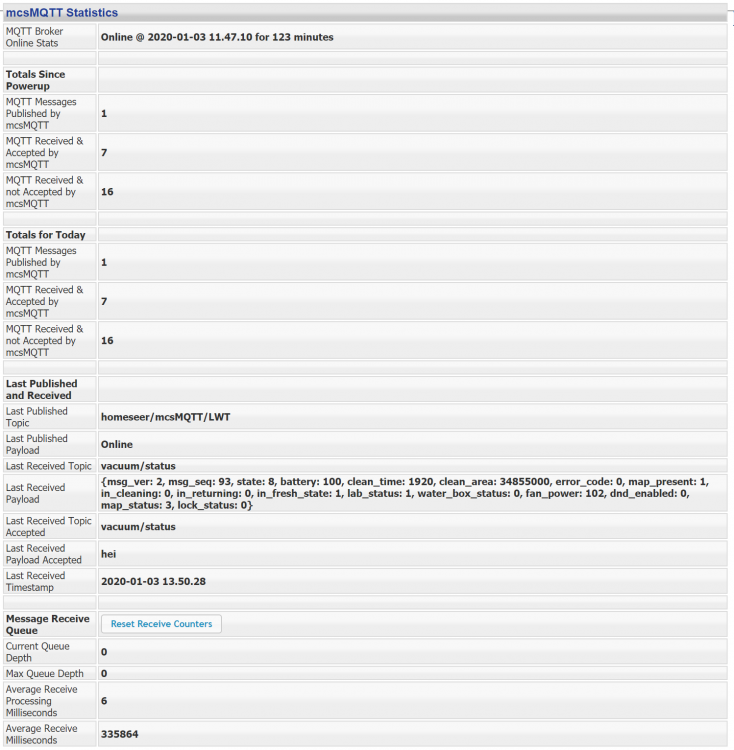 mcsMQTT Statistics

| | |
|---|---|
| MQTT Broker Online Stats | Online @ 2020-01-03 11.47.10 for 123 minutes |
| | |
| Totals Since Powerup | |
| MQTT Messages Published by mcsMQTT | 1 |
| MQTT Received & Accepted by mcsMQTT | 7 |
| MQTT Received & not Accepted by mcsMQTT | 16 |
| | |
| Totals for Today | |
| MQTT Messages Published by mcsMQTT | 1 |
| MQTT Received & Accepted by mcsMQTT | 7 |
| MQTT Received & not Accepted by mcsMQTT | 16 |
| | |
| Last Published and Received | |
| Last Published Topic | homeseer/mcsMQTT/LWT |
| Last Published Payload | Online |
| Last Received Topic | vacuum/status |
| Last Received Payload | {msg_ver: 2, msg_seq: 93, state: 8, battery: 100, clean_time: 1920, clean_area: 34855000, error_code: 0, map_present: 1, in_cleaning: 0, in_returning: 0, in_fresh_state: 1, lab_status: 1, water_box_status: 0, fan_power: 102, dnd_enabled: 0, map_status: 3, lock_status: 0} |
| Last Received Topic Accepted | vacuum/status |
| Last Received Payload Accepted | hei |
| Last Received Timestamp | 2020-01-03 13.50.28 |
| | |
| Message Receive Queue | Reset Receive Counters |
| Current Queue Depth | 0 |
| Max Queue Depth | 0 |
| Average Receive Processing Milliseconds | 6 |
| Average Receive Milliseconds | 335864 |